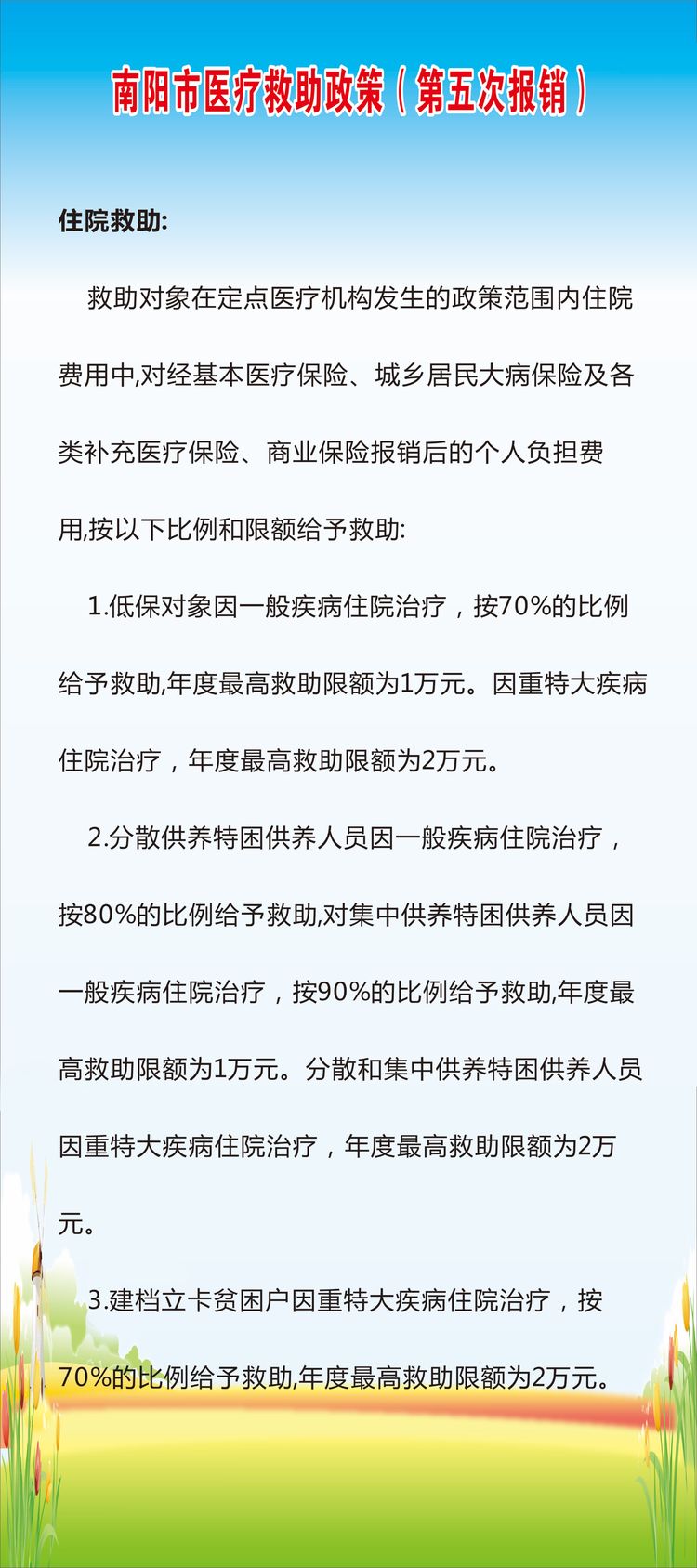 南阳市医疗救助政策（第五次报销）

住院救助:

救助对象在定点医疗机构发生的政策范围内住院费用中,对经基本医疗保险、城乡居民大病保险及各类补充医疗保险、商业保险报销后的个人负担费用,按以下比例和限额给予救助:

1.低保对象因一般疾病住院治疗，按70%的比例给予救助,年度最高救助限额为1万元。因重特大疾病住院治疗，年度最高救助限额为2万元。

2.分散供养特困供养人员因一般疾病住院治疗，按80%的比例给予救助,对集中供养特困供养人员因一般疾病住院治疗，按90%的比例给予救助,年度最高救助限额为1万元。分散和集中供养特困供养人员因重特大疾病住院治疗，年度最高救助限额为2万元。

3.建档立卡贫困户因重特大疾病住院治疗，按70%的比例给予救助,年度最高救助限额为2万元。